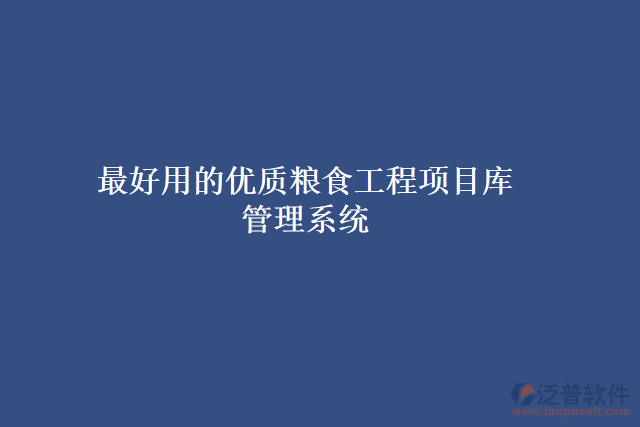 最好用的优质粮食工程项目库管理系统

泛普软件
www.fanpusoft.com